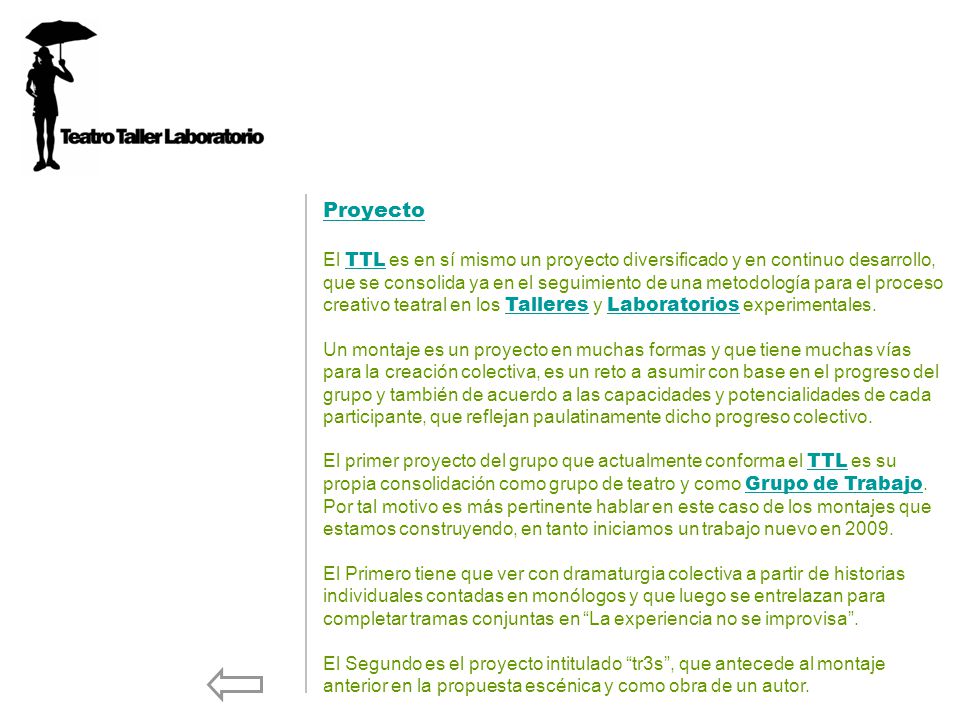 Teatro Taller Laboratorio

Proyecto

El TTL es en sí mismo un proyecto diversificado y en continuo desarrollo, que se consolida ya en el seguimiento de una metodología para el proceso creativo teatral en los Talleres y Laboratorios experimentales.

Un montaje es un proyecto en muchas formas y que tiene muchas vías para la creación colectiva, es un reto a asumir con base en el progreso del grupo y también de acuerdo a las capacidades y potencialidades de cada participante, que reflejan paulatinamente dicho progreso colectivo.

El primer proyecto del grupo que actualmente conforma el TTL es su propia consolidación como grupo de teatro y como Grupo de Trabajo. Por tal motivo es más pertinente hablar en este caso de los montajes que estamos construyendo, en tanto iniciamos un trabajo nuevo en 2009.

El Primero tiene que ver con dramaturgia colectiva a partir de historias individuales contadas en monólogos y que luego se entrelazan para completar tramas conjuntas en “La experiencia no se improvisa”.

El Segundo es el proyecto intitulado “tr3s”, que antecede al montaje anterior en la propuesta escénica y como obra de un autor.